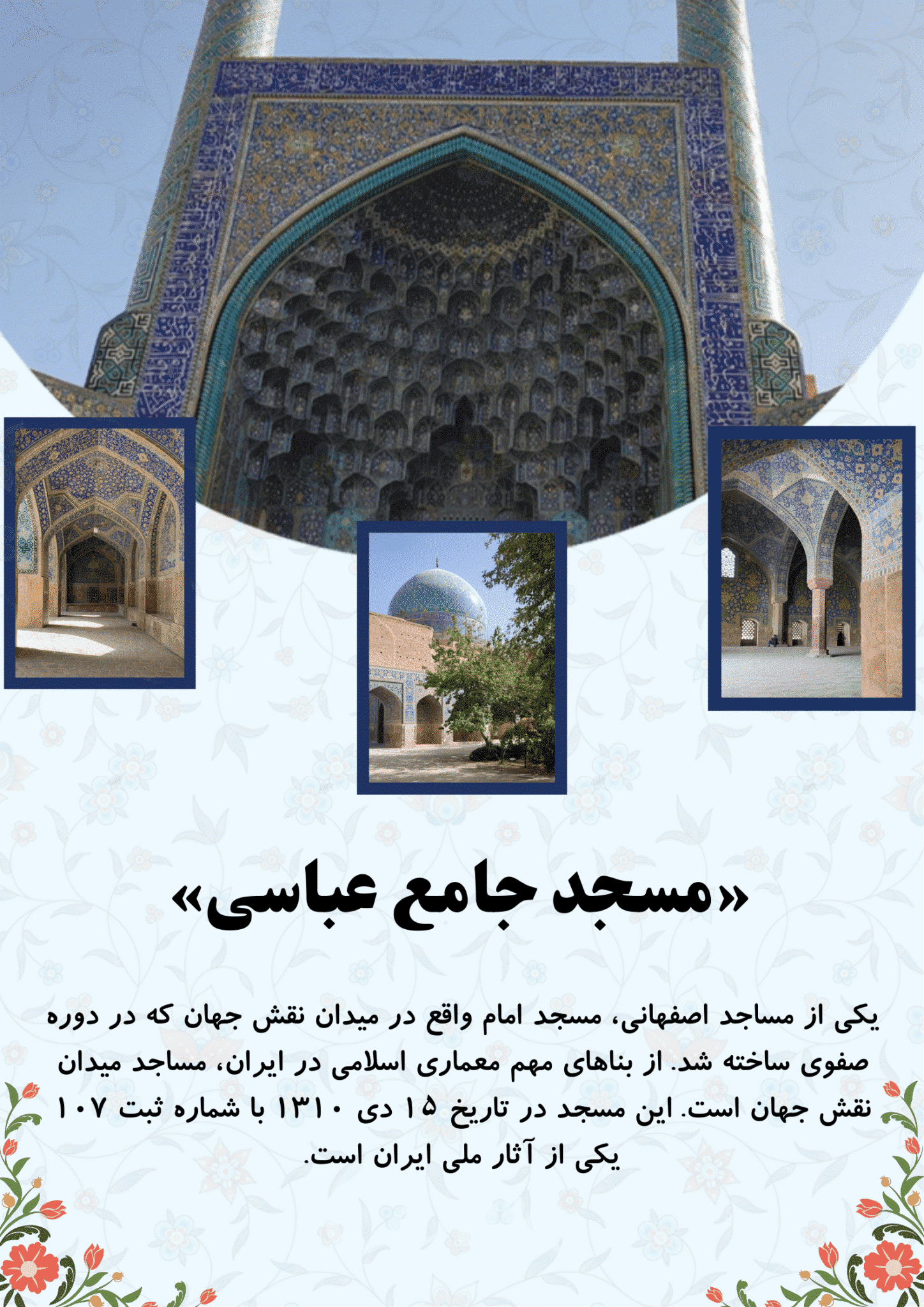 «مسجد جامع عباسی»

یکی از مساجد اصفهانی، مسجد امام واقع در میدان نقش جهان که در دوره صفوی ساخته شد. از بناهای مهم معماری اسلامی در ایران، مساجد میدان نقش جهان است. این مسجد در تاریخ ۱۵ دی ۱۳۱۰ با شماره ثبت ۱۰۷ یکی از آثار ملی ایران است.